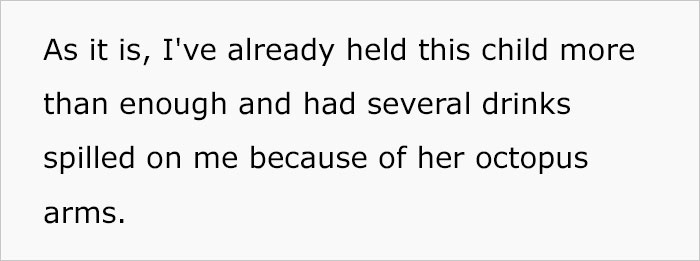 As it is, I've already held this child more than enough and had several drinks spilled on me because of her octopus arms.